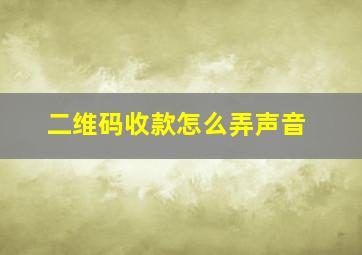 二维码收款怎么弄声音